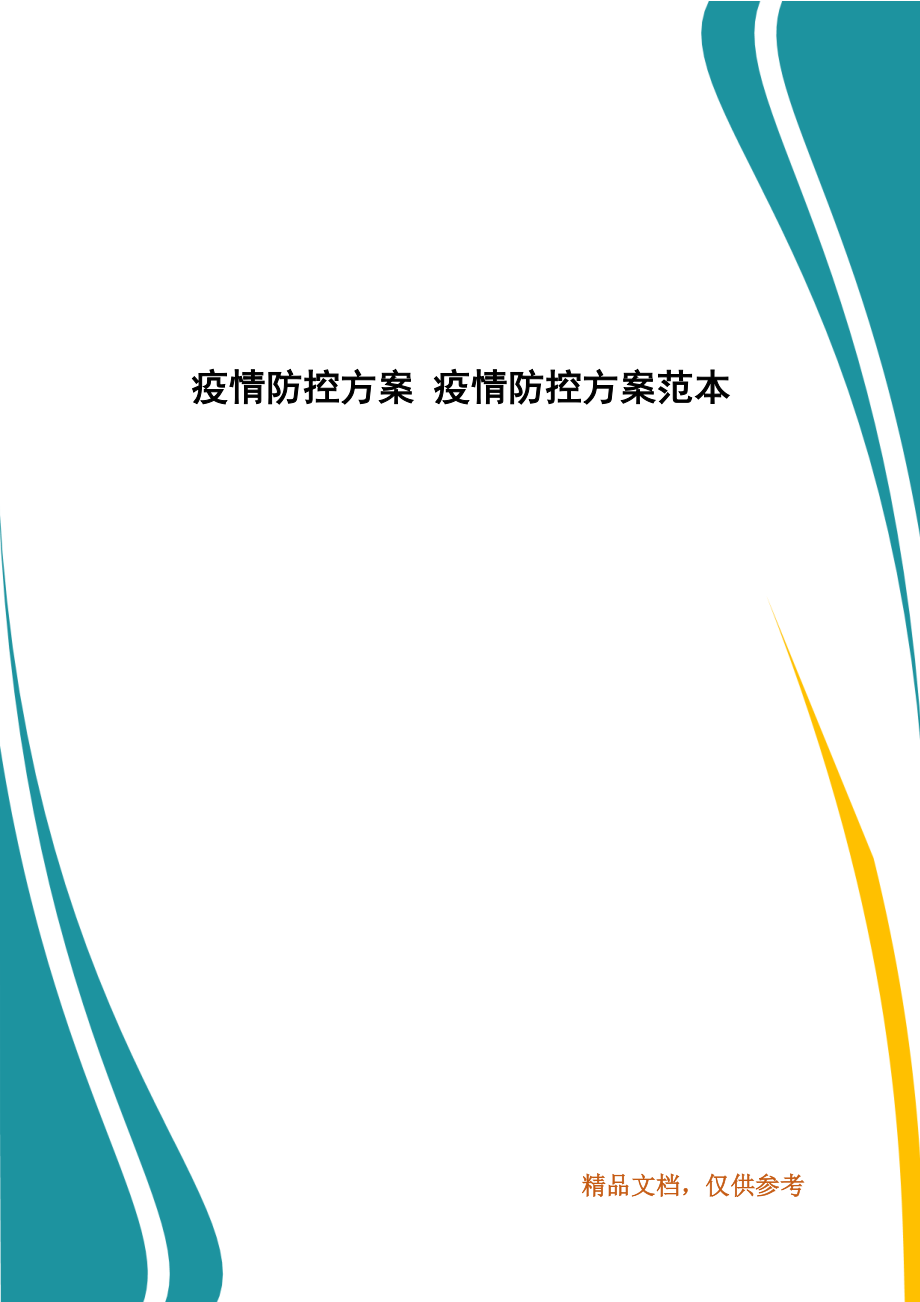 疫情防控方案 疫情防控方案范本

精品文档，仅供参考